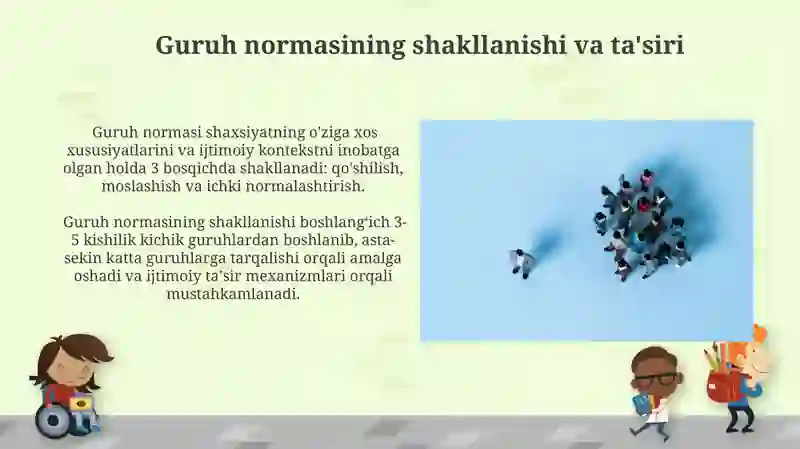 Guruh normasining shakllanishi va ta'siri

Guruh normasi shaxsiyatning o'ziga xos xususiyatlarini va ijtimoiy kontekstni inobatga olgan holda 3 bosqichda shakllanadi: qo'shilish, moslashish va ichki normalashtirish.

Guruh normasining shakllanishi boshlang'ich 3-5 kishilik kichik guruhlardan boshlanib, asta-sekin katta guruhlarga tarqalishi orqali amalga oshadi va ijtimoiy ta'sir mexanizmlari orqali mustahkamlanadi.